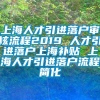 上海人才引进落户审核流程2019 人才引进落户上海补贴 上海人才引进落户流程简化